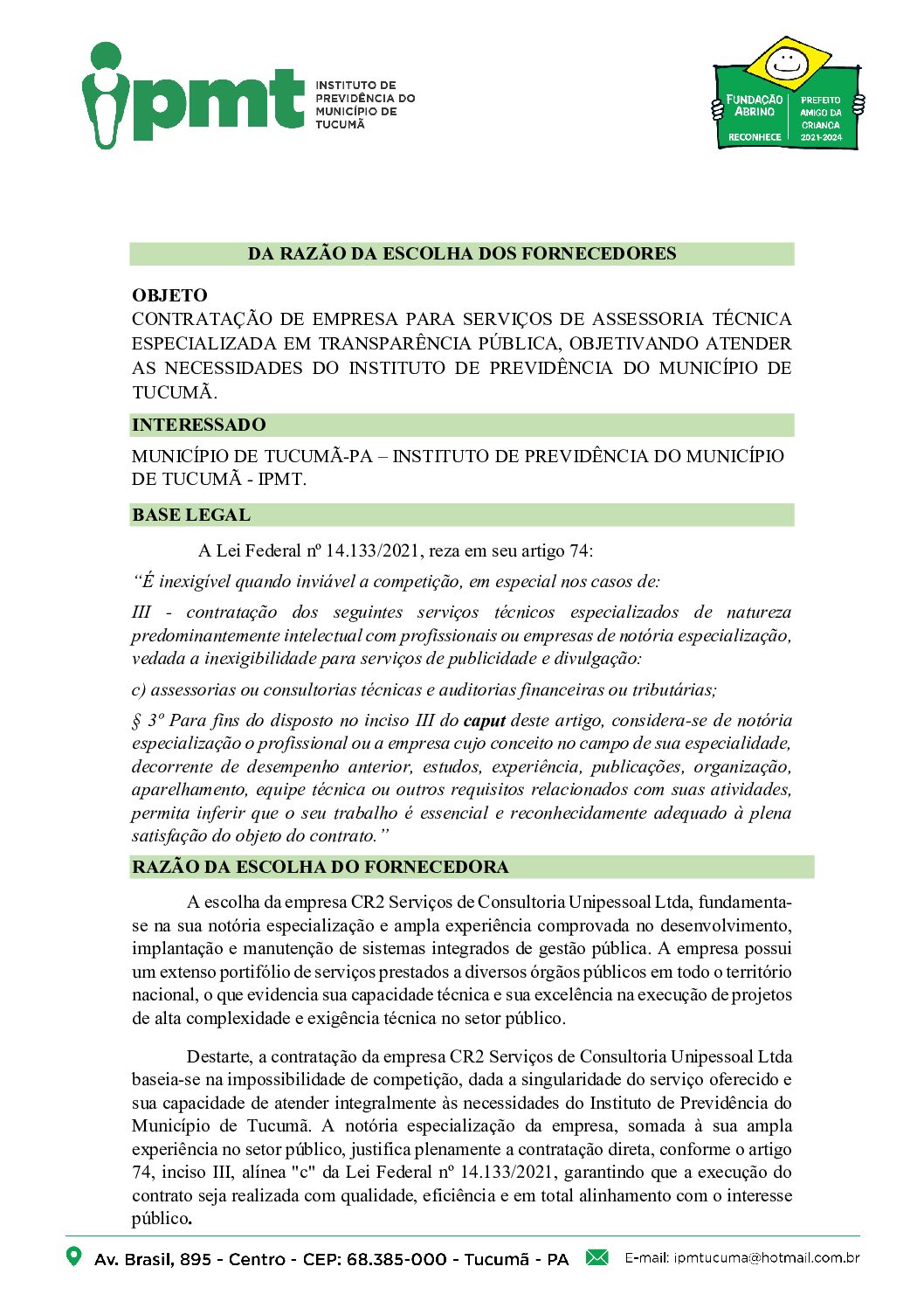 ipmt INSTITUTO DE PREVIDÊNCIA DO MUNICÍPIO DE TUCUMÃ

FUNDAÇÃO ABRINQ RECONHECE PREFEITO AMIGO DA CRIANÇA 2021-2024

DA RAZÃO DA ESCOLHA DOS FORNECEDORES

OBJETO
CONTRATAÇÃO DE EMPRESA PARA SERVIÇOS DE ASSESSORIA TÉCNICA ESPECIALIZADA EM TRANSPARÊNCIA PÚBLICA, OBJETIVANDO ATENDER AS NECESSIDADES DO INSTITUTO DE PREVIDÊNCIA DO MUNICÍPIO DE TUCUMÃ.

INTERESSADO

MUNICÍPIO DE TUCUMÃ-PA – INSTITUTO DE PREVIDÊNCIA DO MUNICÍPIO DE TUCUMÃ - IPMT.

BASE LEGAL

A Lei Federal nº 14.133/2021, reza em seu artigo 74:

“É inexigível quando inviável a competição, em especial nos casos de:

III - contratação dos seguintes serviços técnicos especializados de natureza predominantemente intelectual com profissionais ou empresas de notória especialização, vedada a inexigibilidade para serviços de publicidade e divulgação:

c) assessorias ou consultorias técnicas e auditorias financeiras ou tributárias;

§ 3º Para fins do disposto no inciso III do caput deste artigo, considera-se de notória especialização o profissional ou a empresa cujo conceito no campo de sua especialidade, decorrente de desempenho anterior, estudos, experiência, publicações, organização, aparelhamento, equipe técnica ou outros requisitos relacionados com suas atividades, permita inferir que o seu trabalho é essencial e reconhecidamente adequado à plena satisfação do objeto do contrato.”

RAZÃO DA ESCOLHA DO FORNECEDORA

A escolha da empresa CR2 Serviços de Consultoria Unipessoal Ltda, fundamenta-se na sua notória especialização e ampla experiência comprovada no desenvolvimento, implantação e manutenção de sistemas integrados de gestão pública. A empresa possui um extenso portifólio de serviços prestados a diversos órgãos públicos em todo o território nacional, o que evidencia sua capacidade técnica e sua excelência na execução de projetos de alta complexidade e exigência técnica no setor público.

Destarte, a contratação da empresa CR2 Serviços de Consultoria Unipessoal Ltda baseia-se na impossibilidade de competição, dada a singularidade do serviço oferecido e sua capacidade de atender integralmente às necessidades do Instituto de Previdência do Município de Tucumã. A notória especialização da empresa, somada à sua ampla experiência no setor público, justifica plenamente a contratação direta, conforme o artigo 74, inciso III, alínea "c" da Lei Federal nº 14.133/2021, garantindo que a execução do contrato seja realizada com qualidade, eficiência e em total alinhamento com o interesse público.

Av. Brasil, 895 - Centro - CEP: 68.385-000 - Tucumã - PA E-mail: ipmtucuma@hotmail.com.br